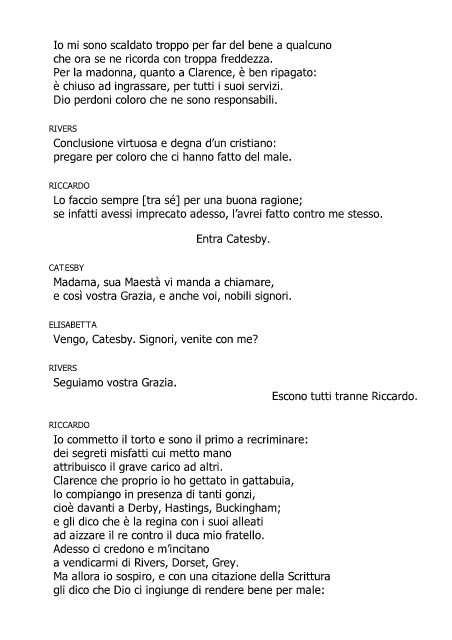 Io mi sono scaldato troppo per far del bene a qualcuno
che ora se ne ricorda con troppa freddezza.
Per la madonna, quanto a Clarence, è ben ripagato:
è chiuso ad ingrassare, per tutti i suoi servizi.
Dio perdoni coloro che ne sono responsabili.

RIVERS
Conclusione virtuosa e degna d'un cristiano:
pregare per coloro che ci hanno fatto del male.

RICCARDO
Lo faccio sempre [tra sé] per una buona ragione;
se infatti avessi imprecato adesso, l'avrei fatto contro me stesso.

Entra Catesby.

CATESBY
Madama, sua Maestà vi manda a chiamare,
e così vostra Grazia, e anche voi, nobili signori.

ELISABETTA
Vengo, Catesby. Signori, venite con me?

RIVERS
Seguiamo vostra Grazia.

Escono tutti tranne Riccardo.

RICCARDO
Io commetto il torto e sono il primo a recriminare:
dei segreti misfatti cui metto mano
attribuisco il grave carico ad altri.
Clarence che proprio io ho gettato in gattabuia,
lo compiango in presenza di tanti gonzi,
cioè davanti a Derby, Hastings, Buckingham;
e gli dico che è la regina con i suoi alleati
ad aizzare il re contro il duca mio fratello.
Adesso ci credono e m'incitano
a vendicarmi di Rivers, Dorset, Grey.
Ma allora io sospiro, e con una citazione della Scrittura
gli dico che Dio ci ingiunge di rendere bene per male: